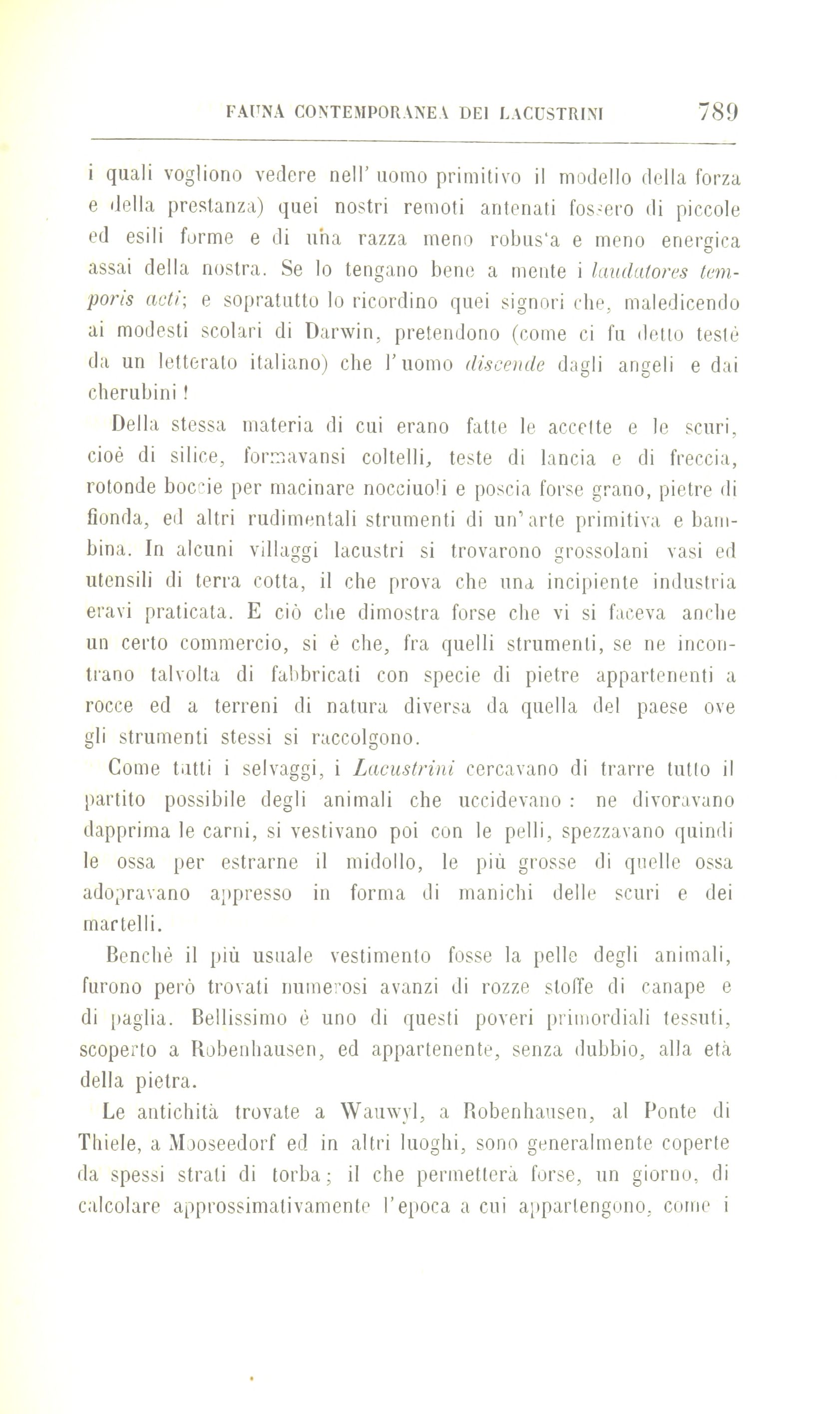 FAUNA CONTEMPORANEA DEI LACUSTRINI 789

i quali vogliono vedere nell' uomo primitivo il modello della forza e della prestanza) quei nostri remoti antenati fossero di piccole ed esili forme e di una razza meno robusta e meno energica assai della nostra. Se lo tengano bene a mente i laudatores temporis acti; e sopratutto lo ricordino quei signori che, maledicendo ai modesti scolari di Darwin, pretendono (come ci fu detto testè da un letterato italiano) che l'uomo discende dagli angeli e dai cherubini!

Della stessa materia di cui erano fatte le accette e le scuri, cioè di silice, formavansi coltelli, teste di lancia e di freccia, rotonde boccie per macinare nocciuoli e poscia forse grano, pietre di fionda, ed altri rudimentali strumenti di un'arte primitiva e bambina. In alcuni villaggi lacustri si trovarono grossolani vasi ed utensili di terra cotta, il che prova che una incipiente industria eravi praticata. E ciò che dimostra forse che vi si faceva anche un certo commercio, si è che, fra quelli strumenti, se ne incontrano talvolta di fabbricati con specie di pietre appartenenti a rocce ed a terreni di natura diversa da quella del paese ove gli strumenti stessi si raccolgono.

Come tutti i selvaggi, i Lacustrini cercavano di trarre tutto il partito possibile degli animali che uccidevano: ne divoravano dapprima le carni, si vestivano poi con le pelli, spezzavano quindi le ossa per estrarne il midollo, le più grosse di quelle ossa adopravano appresso in forma di manichi delle scuri e dei martelli.

Benchè il più usuale vestimento fosse la pelle degli animali, furono però trovati numerosi avanzi di rozze stoffe di canape e di paglia. Bellissimo è uno di questi poveri primordiali tessuti, scoperto a Robenhausen, ed appartenente, senza dubbio, alla età della pietra.

Le antichità trovate a Wauwyl, a Robenhausen, al Ponte di Thiele, a Mooseedorf ed in altri luoghi, sono generalmente coperte da spessi strati di torba; il che permetterà forse, un giorno, di calcolare approssimativamente l'epoca a cui appartengono, come i